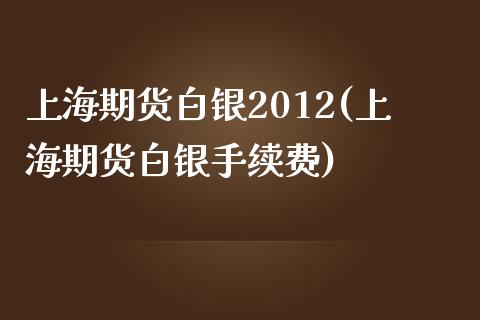 上海期货白银2012(上海期货白银手续费)